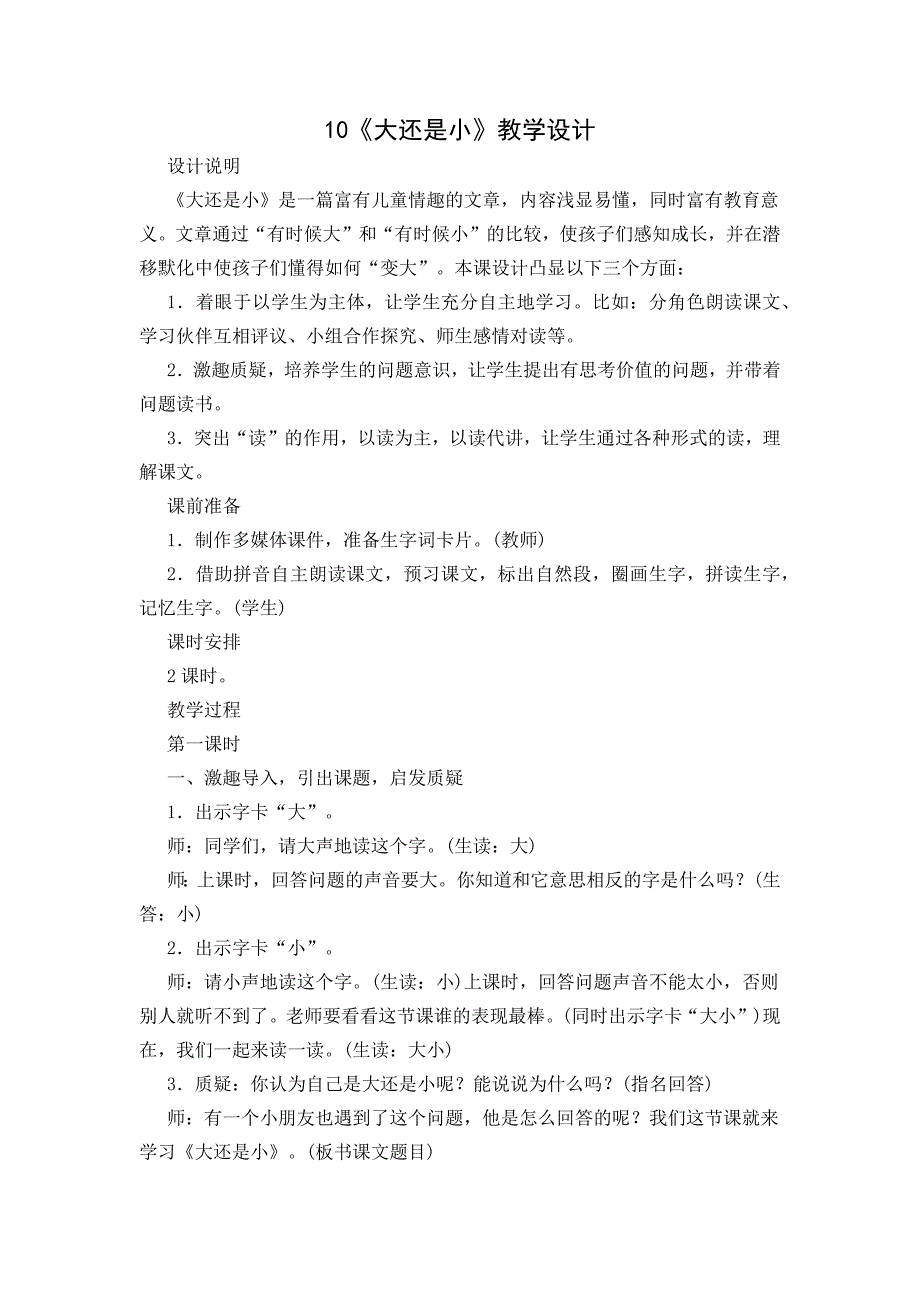 10《大还是小》教学设计

设计说明

《大还是小》是一篇富有儿童情趣的文章，内容浅显易懂，同时富有教育意义。文章通过“有时候大”和“有时候小”的比较，使孩子们感知成长，并在潜移默化中使孩子们懂得如何“变大”。本课设计凸显以下三个方面：

1．着眼于以学生为主体，让学生充分自主地学习。比如：分角色朗读课文、学习伙伴互相评议、小组合作探究、师生感情对读等。

2．激趣质疑，培养学生的问题意识，让学生提出有思考价值的问题，并带着问题读书。

3．突出“读”的作用，以读为主，以读代讲，让学生通过各种形式的读，理解课文。

课前准备

1．制作多媒体课件，准备生字词卡片。(教师)

2．借助拼音自主朗读课文，预习课文，标出自然段，圈画生字，拼读生字，记忆生字。(学生)

课时安排

2 课时。

教学过程

第一课时

一、激趣导入，引出课题，启发质疑

1．出示字卡“大”。

师：同学们，请大声地读这个字。(生读：大)

师：上课时，回答问题的声音要大。你知道和它意思相反的字是什么吗？(生答：小)

2．出示字卡“小”。

师：请小声地读这个字。(生读：小)上课时，回答问题声音不能太小，否则别人就听不到了。老师要看看这节课谁的表现最棒。(同时出示字卡“大小”)现在，我们一起来读一读。(生读：大小)

3．质疑：你认为自己是大还是小呢？能说说为什么吗？(指名回答)

师：有一个小朋友也遇到了这个问题，他是怎么回答的呢？我们这节课就来学习《大还是小》。(板书课文题目)